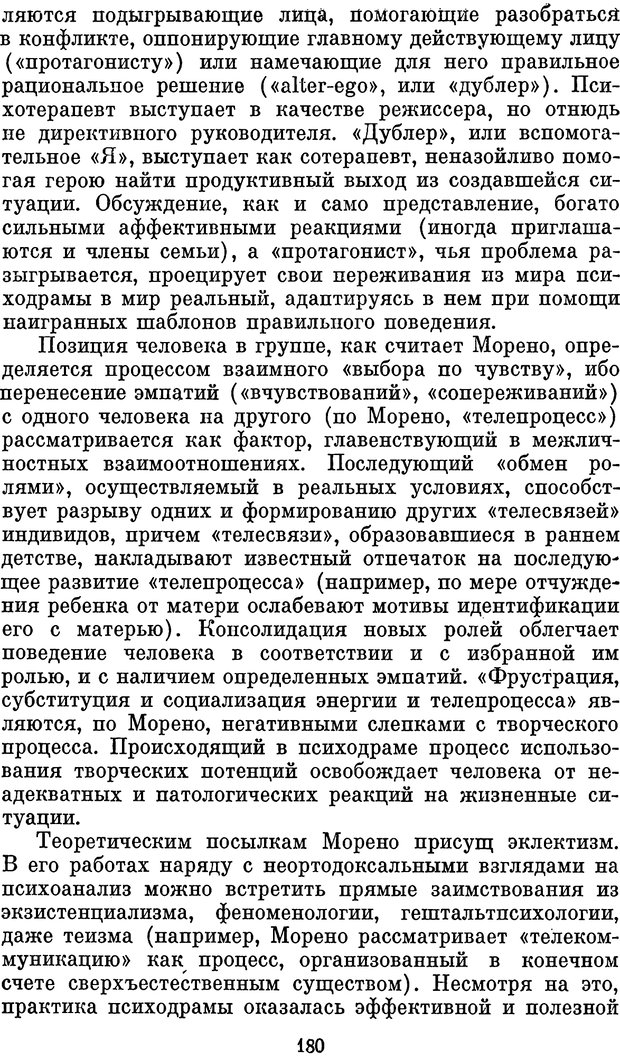 ляются подыгрывающие лица, помогающие разобраться в конфликте, оппонирующие главному действующему лицу («протагонисту») или намечающие для него правильное рациональное решение («alter-ego», или «дублер»). Психотерапевт выступает в качестве режиссера, но отнюдь не директивного руководителя. «Дублер», или вспомогательное «Я», выступает как сотерапевт, неназойливо помогая герою найти продуктивный выход из создавшейся ситуации. Обсуждение, как и само представление, богато сильными аффективными реакциями (иногда приглашаются и члены семьи), а «протагонист», чья проблема разыгрывается, проецирует свои переживания из мира психодрамы в мир реальный, адаптируясь в нем при помощи наигранных шаблонов правильного поведения.

Позиция человека в группе, как считает Морено, определяется процессом взаимного «выбора по чувству», ибо перенесение эмпатий («вчувствований», «сопереживаний») с одного человека на другого (по Морено, «телепроцесс») рассматривается как фактор, главенствующий в межличностных взаимоотношениях. Последующий «обмен ролями», осуществляемый в реальных условиях, способствует разрыву одних и формированию других «телесвязей» индивидов, причем «телесвязи», образовавшиеся в раннем детстве, накладывают известный отпечаток на последующее развитие «телепроцесса» (например, по мере отчуждения ребенка от матери ослабевают мотивы идентификации его с матерью). Консолидация новых ролей облегчает поведение человека в соответствии и с избранной им ролью, и с наличием определенных эмпатий. «Фрустрация, субституция и социализация энергии и телепроцесса» являются, по Морено, негативными слепками с творческого процесса. Происходящий в психодраме процесс использования творческих потенций освобождает человека от неадекватных и патологических реакций на жизненные ситуации.

Теоретическим посылкам Морено присущ эклектизм. В его работах наряду с неортодоксальными взглядами на психоанализ можно встретить прямые заимствования из экзистенциализма, феноменологии, гештальтпсихологии, даже теизма (например, Морено рассматривает «телекоммуникацию» как процесс, организованный в конечном счете сверхъестественным существом). Несмотря на это, практика психодрамы оказалась эффективной и полезной

180